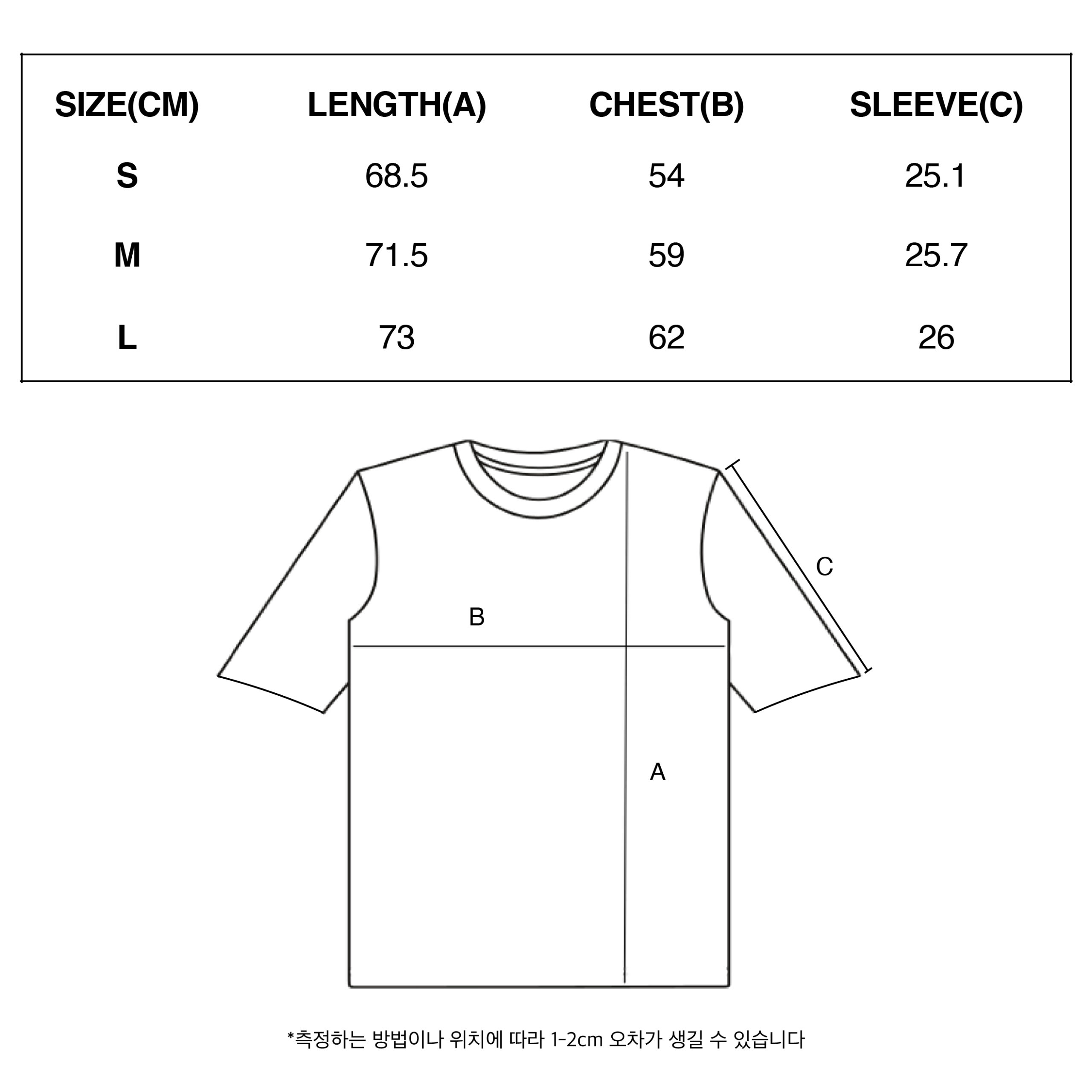 | SIZE(CM) | LENGTH(A) | CHEST(B) | SLEEVE(C) |
|---|---|---|---|
| S | 68.5 | 54 | 25.1 |
| M | 71.5 | 59 | 25.7 |
| L | 73 | 62 | 26 |

C

B

A

*측정하는 방법이나 위치에 따라 1-2cm 오차가 생길 수 있습니다